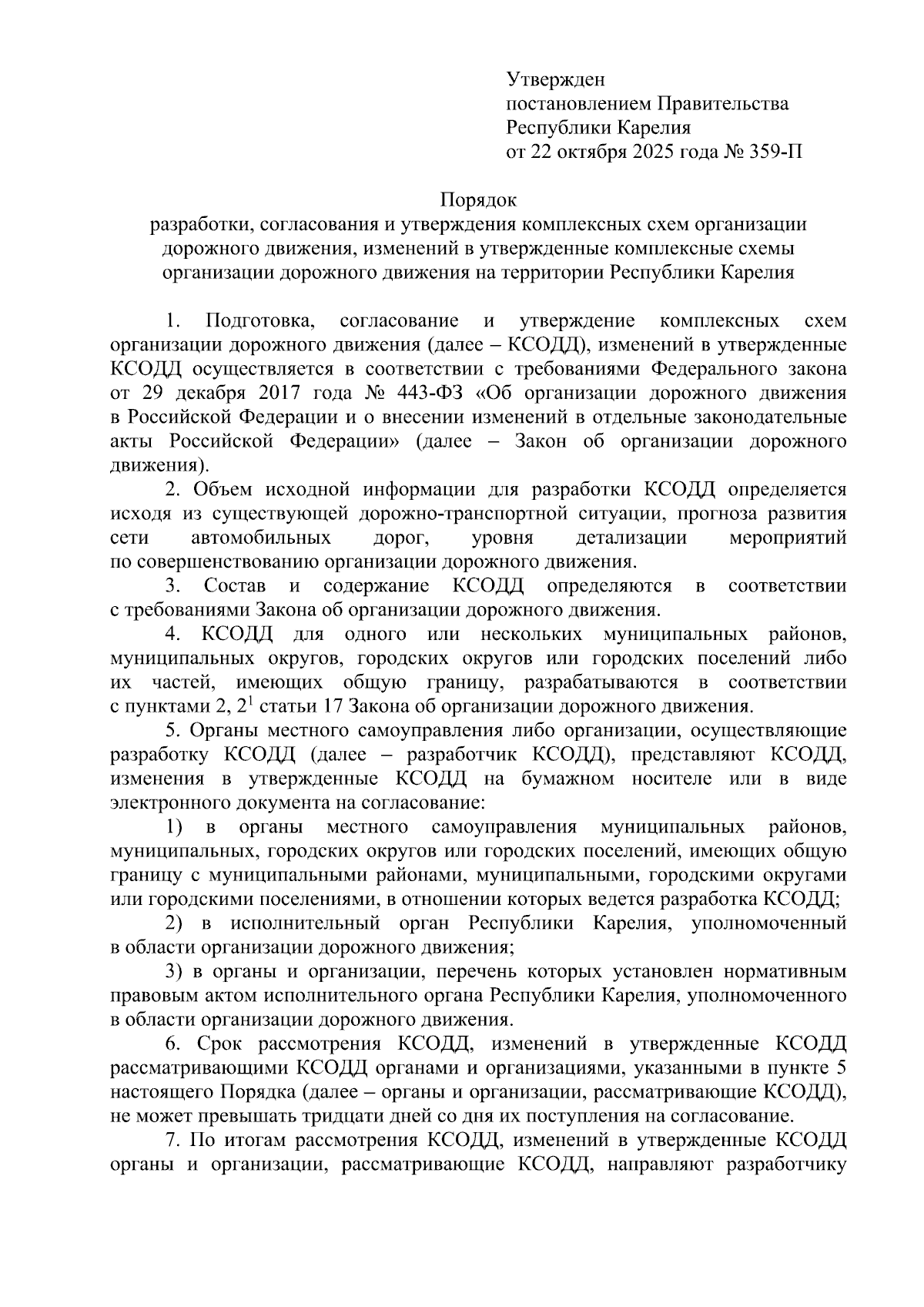 Утвержден
постановлением Правительства
Республики Карелия
от 22 октября 2025 года № 359-П

Порядок
разработки, согласования и утверждения комплексных схем организации дорожного движения, изменений в утвержденные комплексные схемы организации дорожного движения на территории Республики Карелия

1. Подготовка, согласование и утверждение комплексных схем организации дорожного движения (далее – КСОДД), изменений в утвержденные КСОДД осуществляется в соответствии с требованиями Федерального закона от 29 декабря 2017 года № 443-ФЗ «Об организации дорожного движения в Российской Федерации и о внесении изменений в отдельные законодательные акты Российской Федерации» (далее – Закон об организации дорожного движения).

2. Объем исходной информации для разработки КСОДД определяется исходя из существующей дорожно-транспортной ситуации, прогноза развития сети автомобильных дорог, уровня детализации мероприятий по совершенствованию организации дорожного движения.

3. Состав и содержание КСОДД определяются в соответствии с требованиями Закона об организации дорожного движения.

4. КСОДД для одного или нескольких муниципальных районов, муниципальных округов, городских округов или городских поселений либо их частей, имеющих общую границу, разрабатываются в соответствии с пунктами 2, $2^1$ статьи 17 Закона об организации дорожного движения.

5. Органы местного самоуправления либо организации, осуществляющие разработку КСОДД (далее – разработчик КСОДД), представляют КСОДД, изменения в утвержденные КСОДД на бумажном носителе или в виде электронного документа на согласование:

1) в органы местного самоуправления муниципальных районов, муниципальных, городских округов или городских поселений, имеющих общую границу с муниципальными районами, муниципальными, городскими округами или городскими поселениями, в отношении которых ведется разработка КСОДД;

2) в исполнительный орган Республики Карелия, уполномоченный в области организации дорожного движения;

3) в органы и организации, перечень которых установлен нормативным правовым актом исполнительного органа Республики Карелия, уполномоченного в области организации дорожного движения.

6. Срок рассмотрения КСОДД, изменений в утвержденные КСОДД рассматривающими КСОДД органами и организациями, указанными в пункте 5 настоящего Порядка (далее – органы и организации, рассматривающие КСОДД), не может превышать тридцати дней со дня их поступления на согласование.

7. По итогам рассмотрения КСОДД, изменений в утвержденные КСОДД органы и организации, рассматривающие КСОДД, направляют разработчику